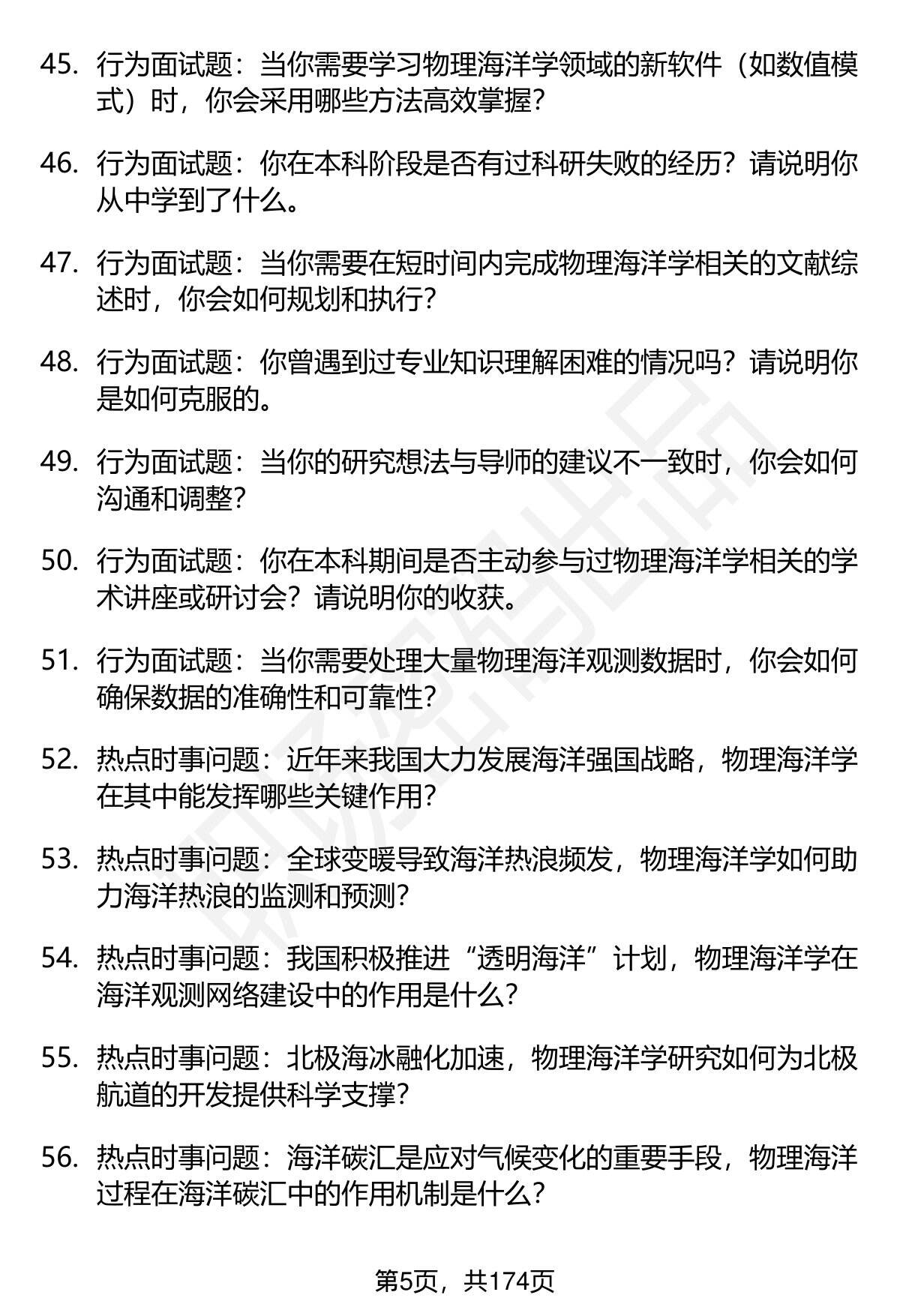 45. 行为面试题：当你需要学习物理海洋学领域的新软件（如数值模式）时，你会采用哪些方法高效掌握？

46. 行为面试题：你在本科阶段是否有过科研失败的经历？请说明你从中学到了什么。

47. 行为面试题：当你需要在短时间内完成物理海洋学相关的文献综述时，你会如何规划和执行？

48. 行为面试题：你曾遇到过专业知识理解困难的情况吗？请说明你是如何克服的。

49. 行为面试题：当你的研究想法与导师的建议不一致时，你会如何沟通和调整？

50. 行为面试题：你在本科期间是否主动参与过物理海洋学相关的学术讲座或研讨会？请说明你的收获。

51. 行为面试题：当你需要处理大量物理海洋观测数据时，你会如何确保数据的准确性和可靠性？

52. 热点时事问题：近年来我国大力发展海洋强国战略，物理海洋学在其中能发挥哪些关键作用？

53. 热点时事问题：全球变暖导致海洋热浪频发，物理海洋学如何助力海洋热浪的监测和预测？

54. 热点时事问题：我国积极推进“透明海洋”计划，物理海洋学在海洋观测网络建设中的作用是什么？

55. 热点时事问题：北极海冰融化加速，物理海洋学研究如何为北极航道的开发提供科学支撑？

56. 热点时事问题：海洋碳汇是应对气候变化的重要手段，物理海洋过程在海洋碳汇中的作用机制是什么？

第5页，共174页